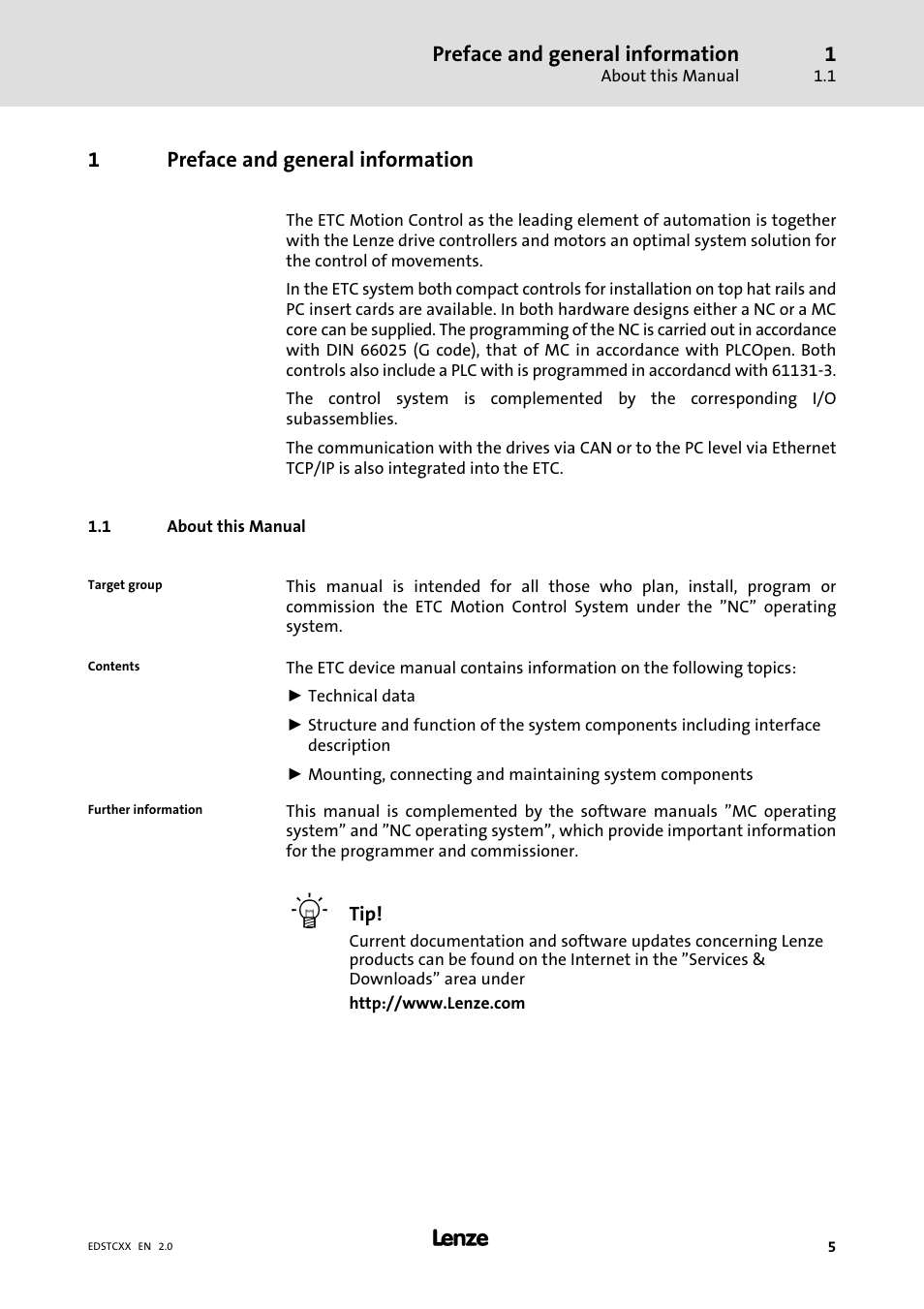 Preface and general information 1
About this Manual 1.1

1 Preface and general information

The ETC Motion Control as the leading element of automation is together with the Lenze drive controllers and motors an optimal system solution for the control of movements.

In the ETC system both compact controls for installation on top hat rails and PC insert cards are available. In both hardware designs either a NC or a MC core can be supplied. The programming of the NC is carried out in accordance with DIN 66025 (G code), that of MC in accordance with PLCOpen. Both controls also include a PLC with is programmed in accordancd with 61131-3.

The control system is complemented by the corresponding I/O subassemblies.

The communication with the drives via CAN or to the PC level via Ethernet TCP/IP is also integrated into the ETC.

1.1 About this Manual

Target group

This manual is intended for all those who plan, install, program or commission the ETC Motion Control System under the ”NC” operating system.

Contents

The ETC device manual contains information on the following topics:

► Technical data

► Structure and function of the system components including interface description

► Mounting, connecting and maintaining system components

Further information

This manual is complemented by the software manuals ”MC operating system” and ”NC operating system”, which provide important information for the programmer and commissioner.

Tip!
Current documentation and software updates concerning Lenze products can be found on the Internet in the ”Services & Downloads” area under
http://www.Lenze.com

EDSTCXX EN 2.0
Lenze
5